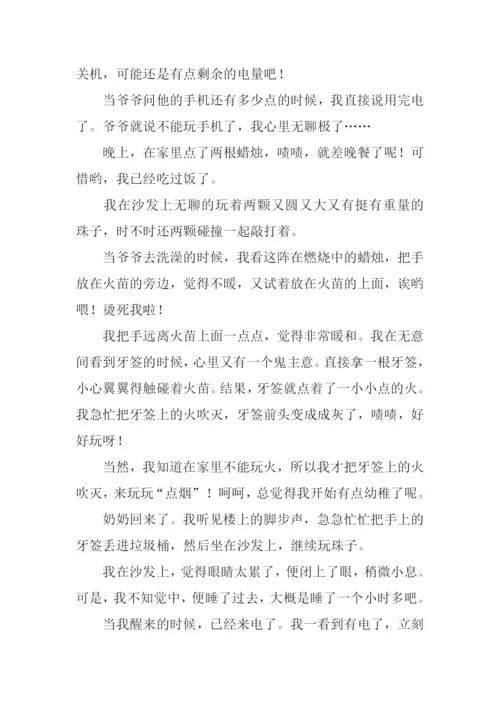 关机，可能还是有点剩余的电量吧！

当爷爷问他的手机还有多少点的时候，我直接说用完电了。爷爷就说不能玩手机了，我心里无聊极了……

晚上，在家里点了两根蜡烛，啧啧，就差晚餐了呢！可惜哟，我已经吃过饭了。

我在沙发上无聊的玩着两颗又圆又大又有挺有重量的珠子，时不时还两颗碰撞一起敲打着。

当爷爷去洗澡的时候，我看这阵在燃烧中的蜡烛，把手放在火苗的旁边，觉得不暖，又试着放在火苗的上面，诶哟喂！烫死我啦！

我把手远离火苗上面一点点，觉得非常暖和。我在无意间看到牙签的时候，心里又有一个鬼主意。直接拿一根牙签，小心翼翼得触碰着火苗。结果，牙签就点着了一小小点的火。我急忙把牙签上的火吹灭，牙签前头变成成灰了，啧啧，好好玩呀！

当然，我知道在家里不能玩火，所以我才把牙签上的火吹灭，来玩玩“点烟”！呵呵，总觉得我开始有点幼稚了呢。

奶奶回来了。我听见楼上的脚步声，急急忙忙把手上的牙签丢进垃圾桶，然后坐在沙发上，继续玩珠子。

我在沙发上，觉得眼睛太累了，便闭上了眼，稍微小息。可是，我不知觉中，便睡了过去，大概是睡了一个小时多吧。

当我醒来的时候，已经来电了。我一看到有电了，立刻